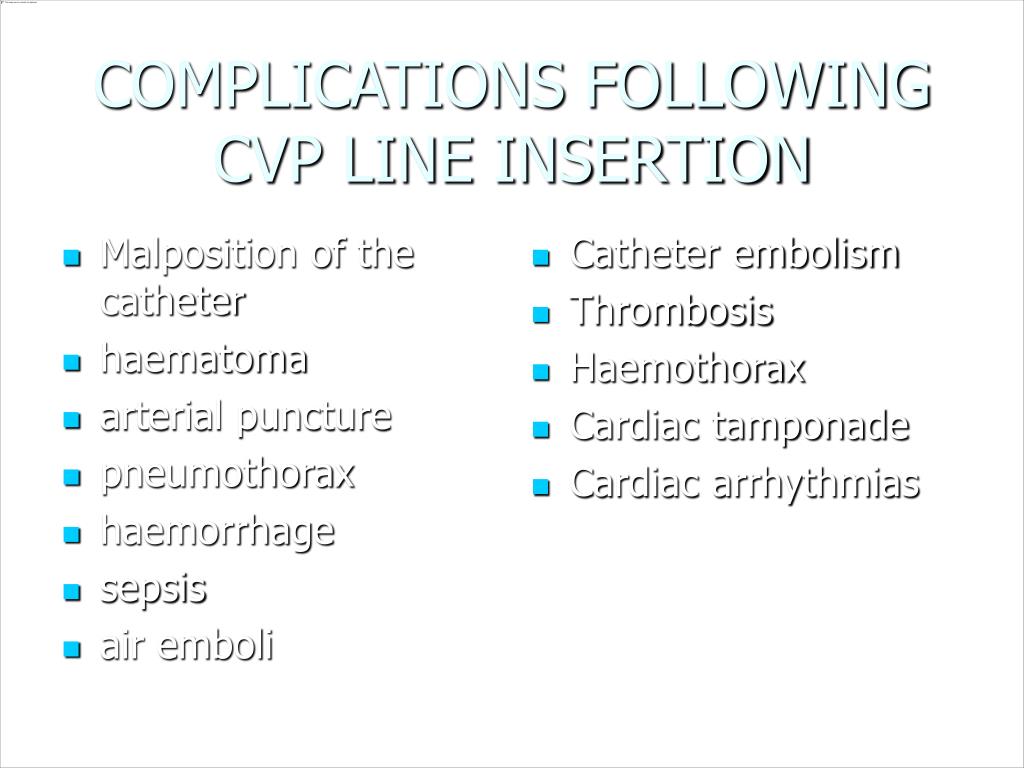 COMPLICATIONS FOLLOWING CVP LINE INSERTION

- Malposition of the catheter
- haematoma
- arterial puncture
- pneumothorax
- haemorrhage
- sepsis
- air emboli

- Catheter embolism
- Thrombosis
- Haemothorax
- Cardiac tamponade
- Cardiac arrhythmias